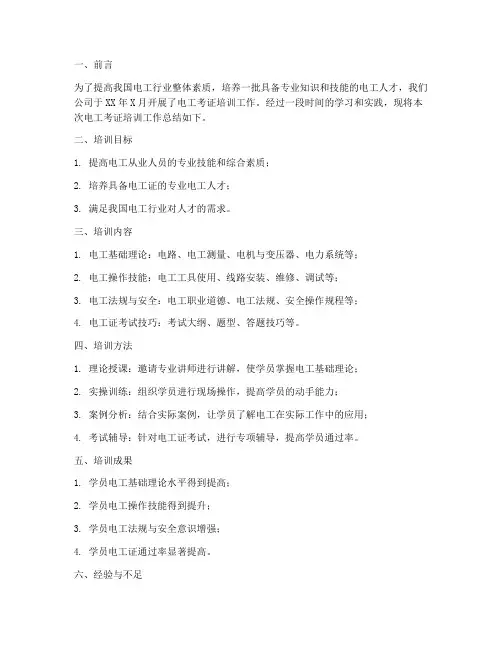 一、前言

为了提高我国电工行业整体素质，培养一批具备专业知识和技能的电工人才，我们公司于XX年X月开展了电工考证培训工作。经过一段时间的学习和实践，现将本次电工考证培训工作总结如下。

二、培训目标

1. 提高电工从业人员的专业技能和综合素质；

2. 培养具备电工证的专业电工人才；

3. 满足我国电工行业对人才的需求。

三、培训内容

1. 电工基础理论：电路、电工测量、电机与变压器、电力系统等；

2. 电工操作技能：电工工具使用、线路安装、维修、调试等；

3. 电工法规与安全：电工职业道德、电工法规、安全操作规程等；

4. 电工证考试技巧：考试大纲、题型、答题技巧等。

四、培训方法

1. 理论授课：邀请专业讲师进行讲解，使学员掌握电工基础理论；

2. 实操训练：组织学员进行现场操作，提高学员的动手能力；

3. 案例分析：结合实际案例，让学员了解电工在实际工作中的应用；

4. 考试辅导：针对电工证考试，进行专项辅导，提高学员通过率。

五、培训成果

1. 学员电工基础理论水平得到提高；

2. 学员电工操作技能得到提升；

3. 学员电工法规与安全意识增强；

4. 学员电工证通过率显著提高。

六、经验与不足